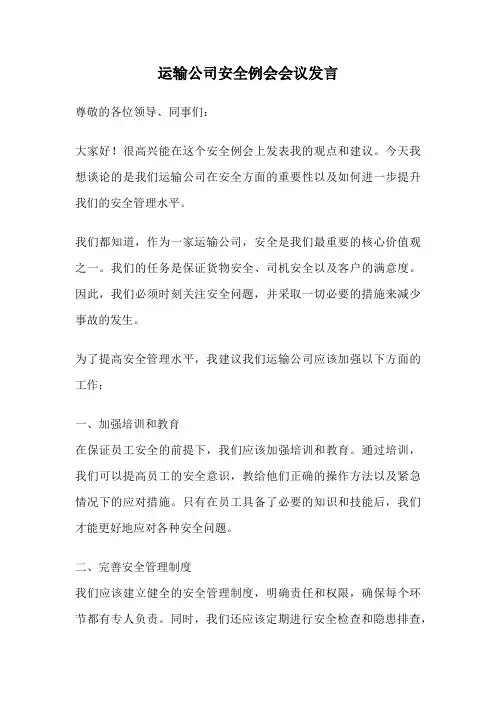 运输公司安全例会会议发言

尊敬的各位领导、同事们：

大家好！很高兴能在这个安全例会上发表我的观点和建议。今天我想谈论的是我们运输公司在安全方面的重要性以及如何进一步提升我们的安全管理水平。

我们都知道，作为一家运输公司，安全是我们最重要的核心价值观之一。我们的任务是保证货物安全、司机安全以及客户的满意度。因此，我们必须时刻关注安全问题，并采取一切必要的措施来减少事故的发生。

为了提高安全管理水平，我建议我们运输公司应该加强以下方面的工作：

一、加强培训和教育
在保证员工安全的前提下，我们应该加强培训和教育。通过培训，我们可以提高员工的安全意识，教给他们正确的操作方法以及紧急情况下的应对措施。只有在员工具备了必要的知识和技能后，我们才能更好地应对各种安全问题。

二、完善安全管理制度
我们应该建立健全的安全管理制度，明确责任和权限，确保每个环节都有专人负责。同时，我们还应该定期进行安全检查和隐患排查，